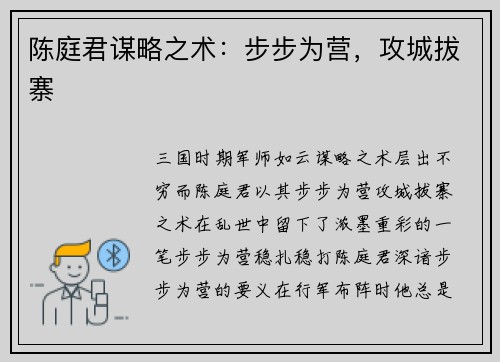 陈庭君谋略之术：步步为营，攻城拔寨

三国时期军师如云谋略之术层出不穷而陈庭君以其步步为营攻城拔寨之术在乱世中留下了浓墨重彩的一笔步步为营稳扎稳打陈庭君深谙步步为营的要义在行军布阵时他总是